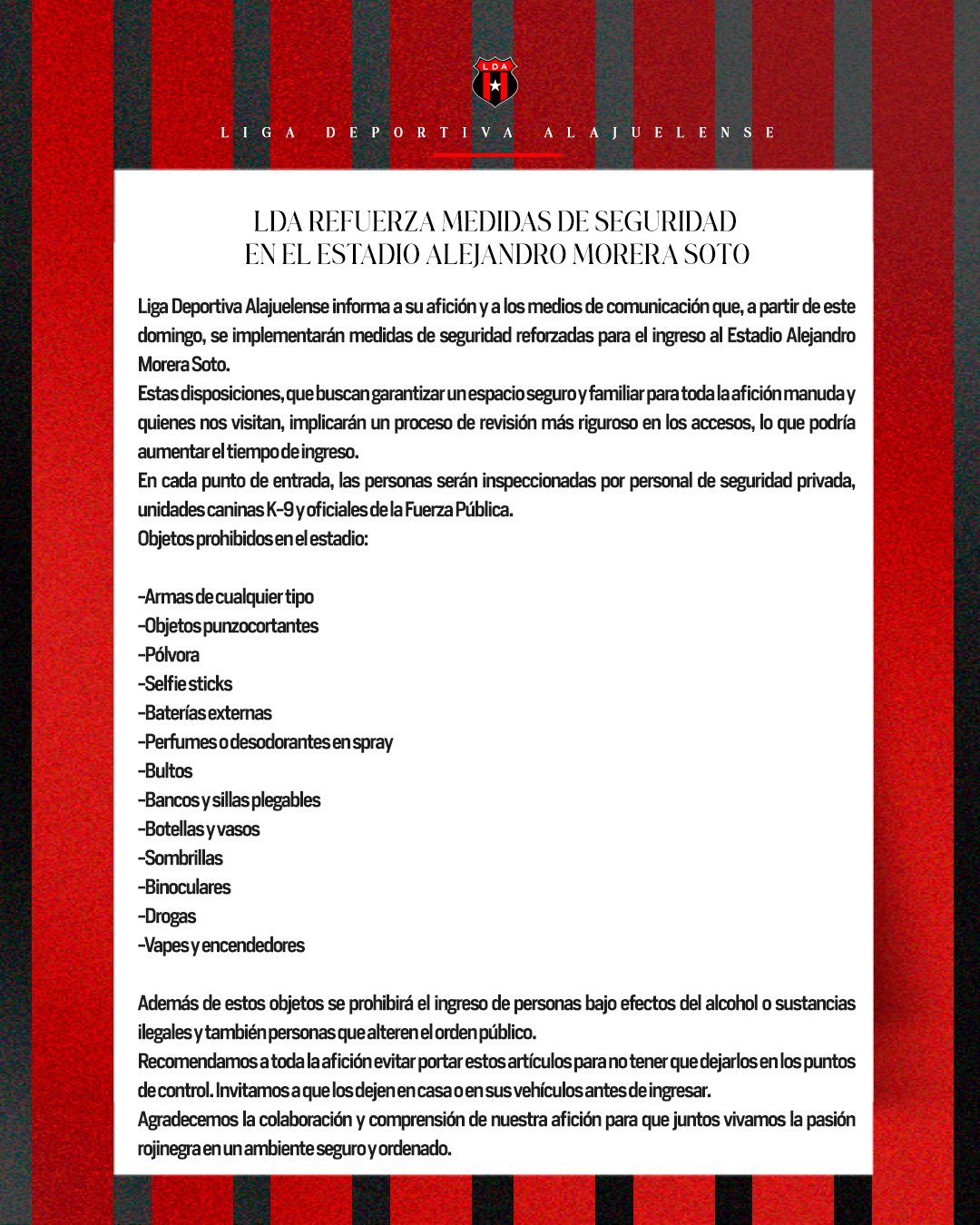 LDA

LIGA DEPORTIVA ALAJUELENSE

LDA REFUERZA MEDIDAS DE SEGURIDAD
EN EL ESTADIO ALEJANDRO MORERA SOTO

Liga Deportiva Alajuelense informa a su afición y a los medios de comunicación que, a partir de este domingo, se implementarán medidas de seguridad reforzadas para el ingreso al Estadio Alejandro Morera Soto.
Estas disposiciones, que buscan garantizar un espacio seguro y familiar para toda la afición manuda y quienes nos visitan, implicarán un proceso de revisión más riguroso en los accesos, lo que podría aumentar el tiempo de ingreso.
En cada punto de entrada, las personas serán inspeccionadas por personal de seguridad privada, unidades caninas K-9 y oficiales de la Fuerza Pública.
Objetos prohibidos en el estadio:

-Armas de cualquier tipo
-Objetos punzocortantes
-Pólvora
-Selfie sticks
-Baterías externas
-Perfumes o desodorantes en spray
-Bultos
-Bancos y sillas plegables
-Botellas y vasos
-Sombrillas
-Binoculares
-Drogas
-Vapes y encendedores

Además de estos objetos se prohibirá el ingreso de personas bajo efectos del alcohol o sustancias ilegales y también personas que alteren el orden público.
Recomendamos a toda la afición evitar portar estos artículos para no tener que dejarlos en los puntos de control. Invitamos a que los dejen en casa o en sus vehículos antes de ingresar.
Agradecemos la colaboración y comprensión de nuestra afición para que juntos vivamos la pasión rojinegra en un ambiente seguro y ordenado.